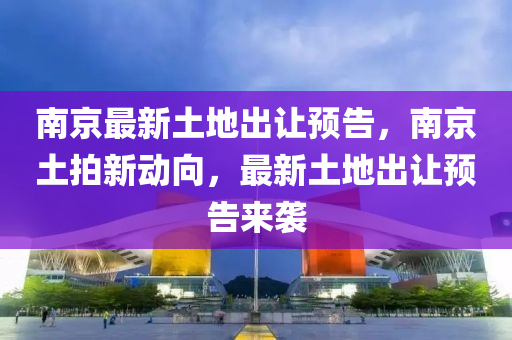 南京最新土地出让预告，南京土拍新动向，最新土地出让预告来袭